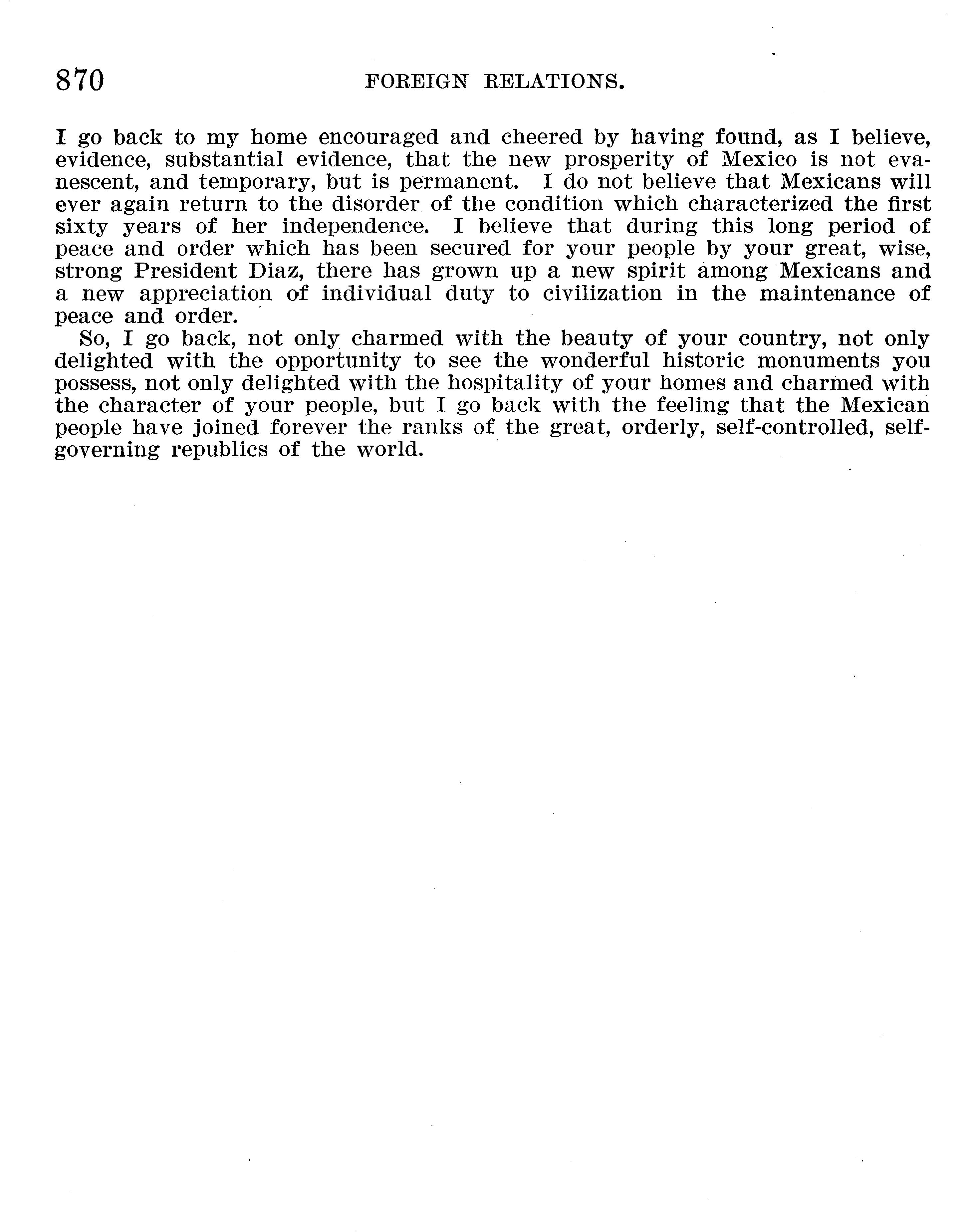 870 FOREIGN RELATIONS.

I go back to my home encouraged and cheered by having found, as I believe, evidence, substantial evidence, that the new prosperity of Mexico is not evanescent, and temporary, but is permanent. I do not believe that Mexicans will ever again return to the disorder of the condition which characterized the first sixty years of her independence. I believe that during this long period of peace and order which has been secured for your people by your great, wise, strong President Diaz, there has grown up a new spirit among Mexicans and a new appreciation of individual duty to civilization in the maintenance of peace and order.

So, I go back, not only charmed with the beauty of your country, not only delighted with the opportunity to see the wonderful historic monuments you possess, not only delighted with the hospitality of your homes and charmed with the character of your people, but I go back with the feeling that the Mexican people have joined forever the ranks of the great, orderly, self-controlled, self-governing republics of the world.